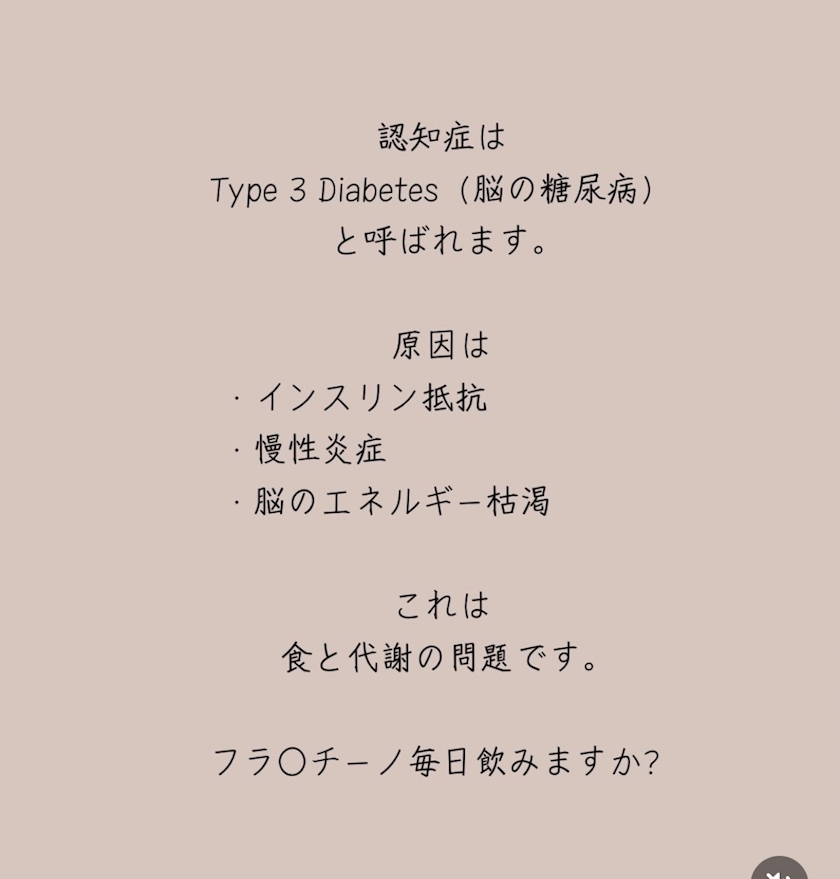 認知症は
Type 3 Diabetes（脳の糖尿病）
と呼ばれます。

原因は
・インスリン抵抗
・慢性炎症
・脳のエネルギー枯渇

これは
食と代謝の問題です。

フラ〇チーノ毎日飲みますか?